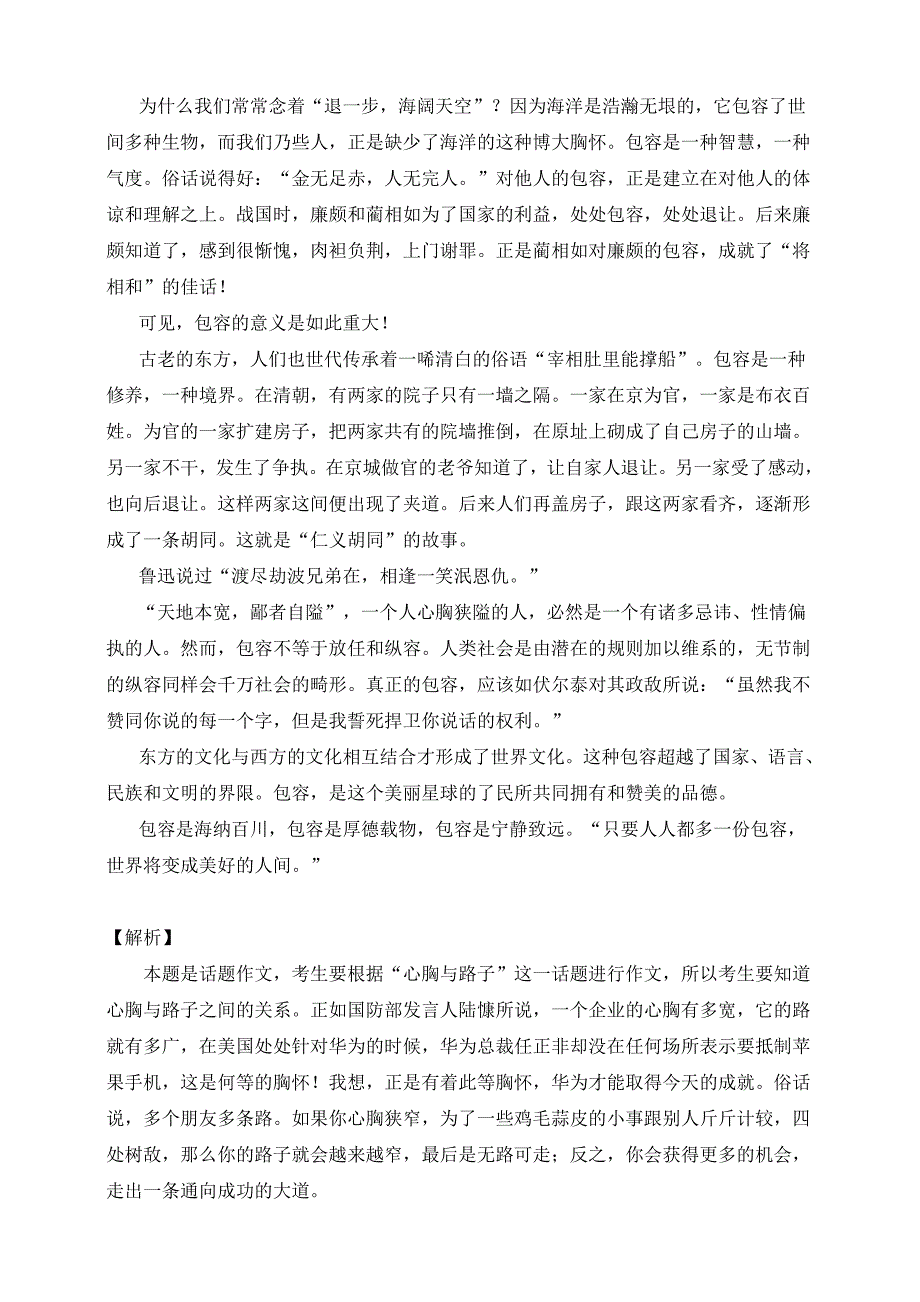 为什么我们常常念着“退一步，海阔天空”？因为海洋是浩瀚无垠的，它包容了世间多种生物，而我们乃些人，正是缺少了海洋的这种博大胸怀。包容是一种智慧，一种气度。俗话说得好：“金无足赤，人无完人。”对他人的包容，正是建立在对他人的体谅和理解之上。战国时，廉颇和蔺相如为了国家的利益，处处包容，处处退让。后来廉颇知道了，感到很惭愧，肉袒负荆，上门谢罪。正是蔺相如对廉颇的包容，成就了“将相和”的佳话！

可见，包容的意义是如此重大！

古老的东方，人们也世代传承着一唏清白的俗语“宰相肚里能撑船”。包容是一种修养，一种境界。在清朝，有两家的院子只有一墙之隔。一家在京为官，一家是布衣百姓。为官的一家扩建房子，把两家共有的院墙推倒，在原址上砌成了自己房子的山墙。另一家不干，发生了争执。在京城做官的老爷知道了，让自家人退让。另一家受了感动，也向后退让。这样两家这间便出现了夹道。后来人们再盖房子，跟这两家看齐，逐渐形成了一条胡同。这就是“仁义胡同”的故事。

鲁迅说过“渡尽劫波兄弟在，相逢一笑泯恩仇。”

“天地本宽，鄙者自隘”，一个人心胸狭隘的人，必然是一个有诸多忌讳、性情偏执的人。然而，包容不等于放任和纵容。人类社会是由潜在的规则加以维系的，无节制的纵容同样会千万社会的畸形。真正的包容，应该如伏尔泰对其政敌所说：“虽然我不赞同你说的每一个字，但是我誓死捍卫你说话的权利。”

东方的文化与西方的文化相互结合才形成了世界文化。这种包容超越了国家、语言、民族和文明的界限。包容，是这个美丽星球的了民所共同拥有和赞美的品德。

包容是海纳百川，包容是厚德载物，包容是宁静致远。“只要人人都多一份包容，世界将变成美好的人间。”

【解析】

本题是话题作文，考生要根据“心胸与路子”这一话题进行作文，所以考生要知道心胸与路子之间的关系。正如国防部发言人陆慷所说，一个企业的心胸有多宽，它的路就有多广，在美国处处针对华为的时候，华为总裁任正非却没在任何场所表示要抵制苹果手机，这是何等的胸怀！我想，正是有着此等胸怀，华为才能取得今天的成就。俗话说，多个朋友多条路。如果你心胸狭窄，为了一些鸡毛蒜皮的小事跟别人斤斤计较，四处树敌，那么你的路子就会越来越窄，最后是无路可走；反之，你会获得更多的机会，走出一条通向成功的大道。